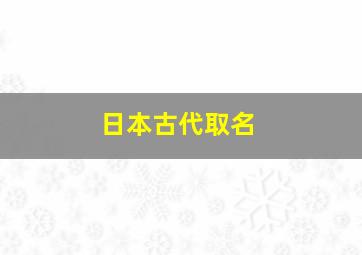 日本古代取名